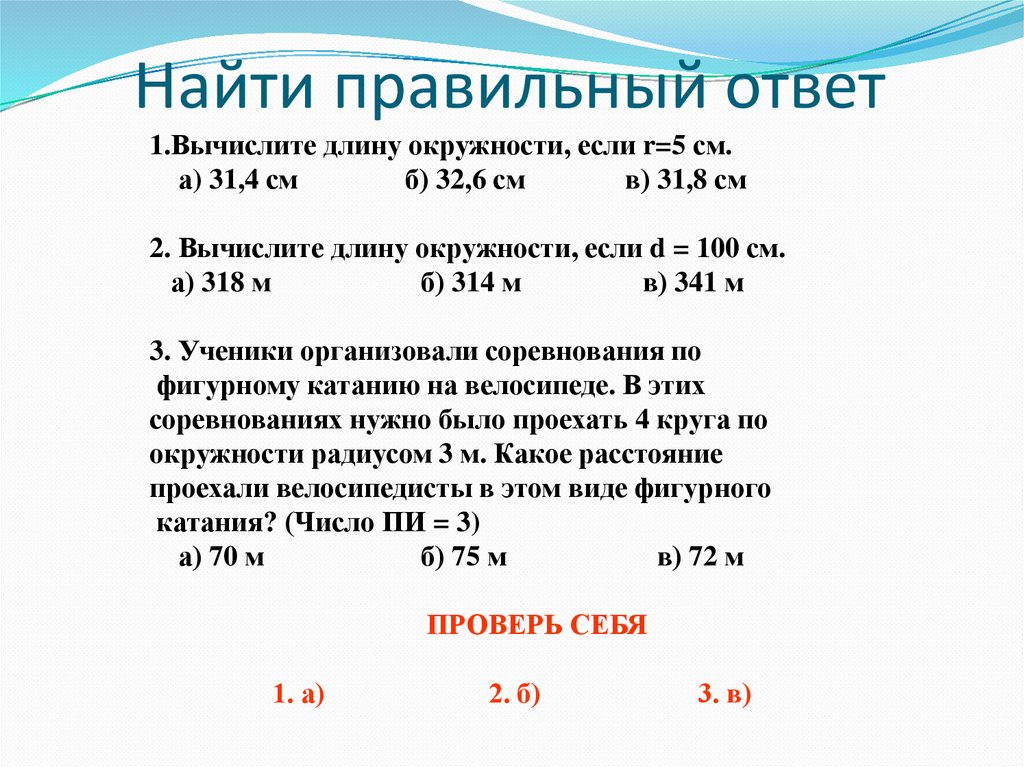 Найти правильный ответ

1.Вычислите длину окружности, если r=5 см.
а) 31,4 см   б) 32,6 см   в) 31,8 см

2. Вычислите длину окружности, если d = 100 см.
а) 318 м   б) 314 м   в) 341 м

3. Ученики организовали соревнования по фигурному катанию на велосипеде. В этих соревнованиях нужно было проехать 4 круга по окружности радиусом 3 м. Какое расстояние проехали велосипедисты в этом виде фигурного катания? (Число ПИ = 3)
а) 70 м   б) 75 м   в) 72 м

ПРОВЕРЬ СЕБЯ

1. а)   2. б)   3. в)